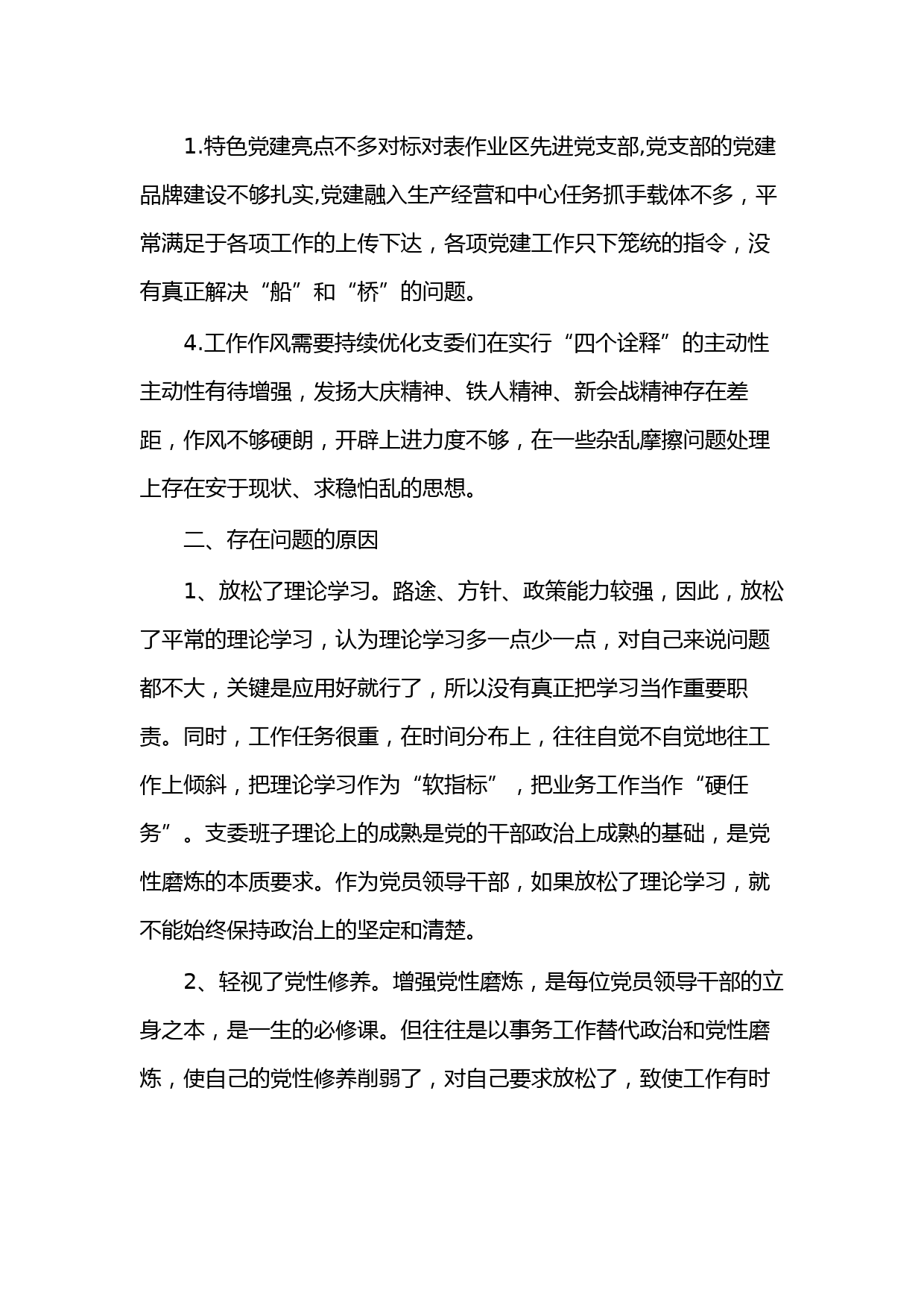 1.特色党建亮点不多对标对表作业区先进党支部,党支部的党建品牌建设不够扎实,党建融入生产经营和中心任务抓手载体不多，平常满足于各项工作的上传下达，各项党建工作只下笼统的指令，没有真正解决“船”和“桥”的问题。

4.工作作风需要持续优化支委们在实行“四个诠释”的主动性主动性有待增强，发扬大庆精神、铁人精神、新会战精神存在差距，作风不够硬朗，开辟上进力度不够，在一些杂乱摩擦问题处理上存在安于现状、求稳怕乱的思想。

二、存在问题的原因

1、放松了理论学习。路途、方针、政策能力较强，因此，放松了平常的理论学习，认为理论学习多一点少一点，对自己来说问题都不大，关键是应用好就行了，所以没有真正把学习当作重要职责。同时，工作任务很重，在时间分布上，往往自觉不自觉地往工作上倾斜，把理论学习作为“软指标”，把业务工作当作“硬任务”。支委班子理论上的成熟是党的干部政治上成熟的基础，是党性磨炼的本质要求。作为党员领导干部，如果放松了理论学习，就不能始终保持政治上的坚定和清楚。

2、轻视了党性修养。增强党性磨炼，是每位党员领导干部的立身之本，是一生的必修课。但往往是以事务工作替代政治和党性磨炼，使自己的党性修养削弱了，对自己要求放松了，致使工作有时